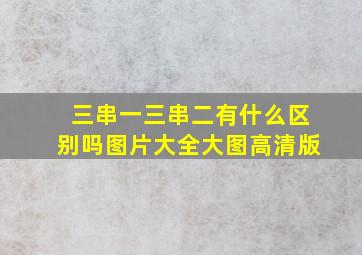 三串一三串二有什么区别吗图片大全大图高清版